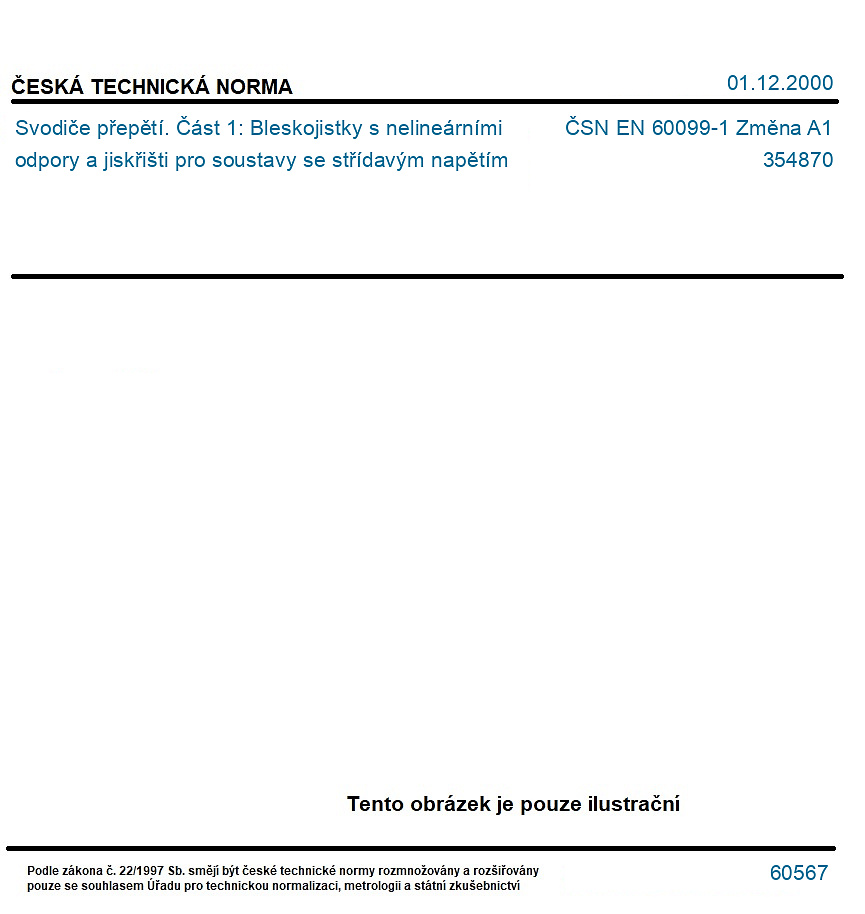 ČESKÁ TECHNICKÁ NORMA

01.12.2000

Svodiče přepětí. Část 1: Bleskojistky s nelineárními odpory a jiskřišti pro soustavy se střídavým napětím

ČSN EN 60099-1 Změna A1
354870

Tento obrázek je pouze ilustrační

Podle zákona č. 22/1997 Sb. smějí být české technické normy rozmnožovány a rozšiřovány pouze se souhlasem Úřadu pro technickou normalizaci, metrologii a státní zkušebnictví

60567